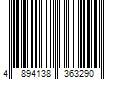 4 894138 363290